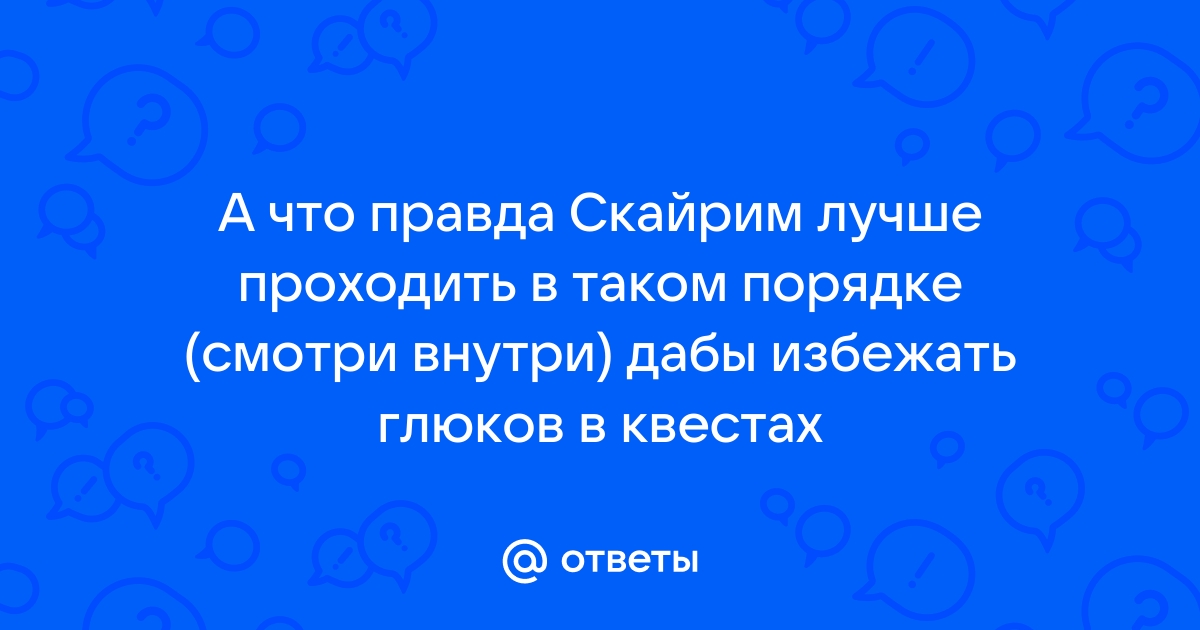 А что правда Скайрим лучше проходить в таком порядке (смотри внутри) дабы избежать глюков в квестах

@ ответы